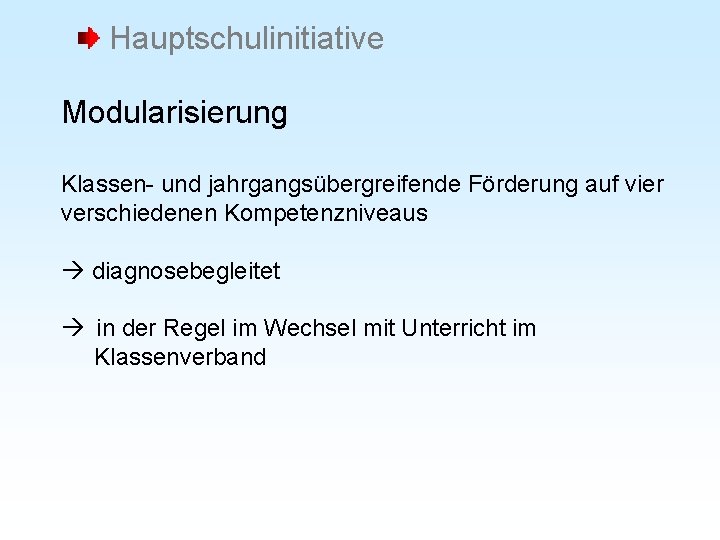 Hauptschulinitiative

Modularisierung

Klassen- und jahrgangsübergreifende Förderung auf vier verschiedenen Kompetenzniveaus

→ diagnosebegleitet

→ in der Regel im Wechsel mit Unterricht im Klassenverband